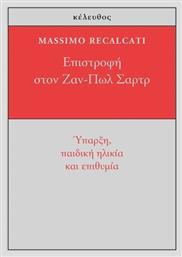 κέλευθος

MASSIMO RECALCATI

Επιστροφή στον Ζαν-Πωλ Σαρτρ

Ύπαρξη, παιδική ηλικία και επιθυμία